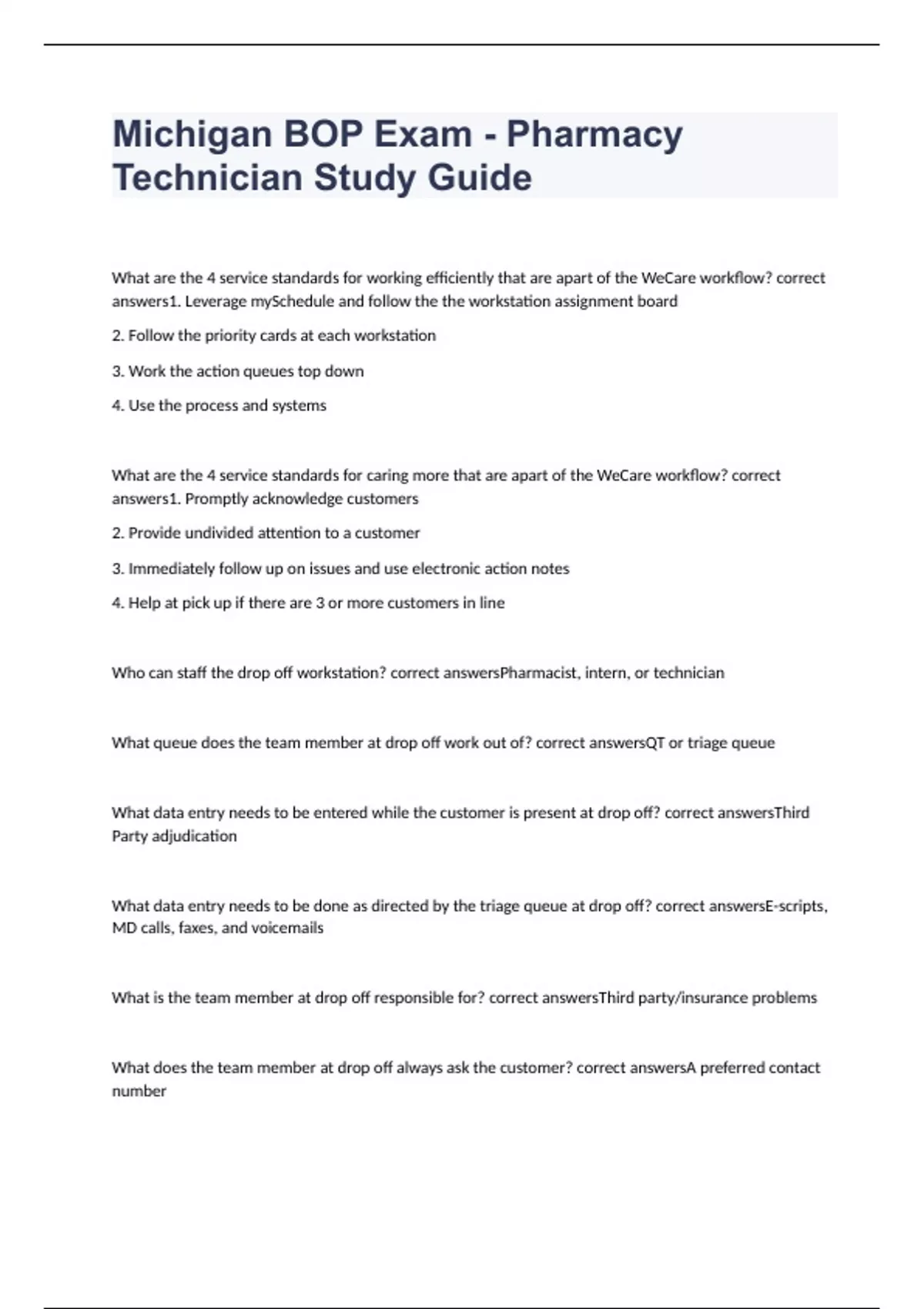 Michigan BOP Exam - Pharmacy Technician Study Guide

What are the 4 service standards for working efficiently that are apart of the WeCare workflow? correct answers1. Leverage mySchedule and follow the the workstation assignment board

2. Follow the priority cards at each workstation

3. Work the action queues top down

4. Use the process and systems

What are the 4 service standards for caring more that are apart of the WeCare workflow? correct answers1. Promptly acknowledge customers

2. Provide undivided attention to a customer

3. Immediately follow up on issues and use electronic action notes

4. Help at pick up if there are 3 or more customers in line

Who can staff the drop off workstation? correct answersPharmacist, intern, or technician

What queue does the team member at drop off work out of? correct answersQT or triage queue

What data entry needs to be entered while the customer is present at drop off? correct answersThird Party adjudication

What data entry needs to be done as directed by the triage queue at drop off? correct answersE-scripts, MD calls, faxes, and voicemails

What is the team member at drop off responsible for? correct answersThird party/insurance problems

What does the team member at drop off always ask the customer? correct answersA preferred contact number